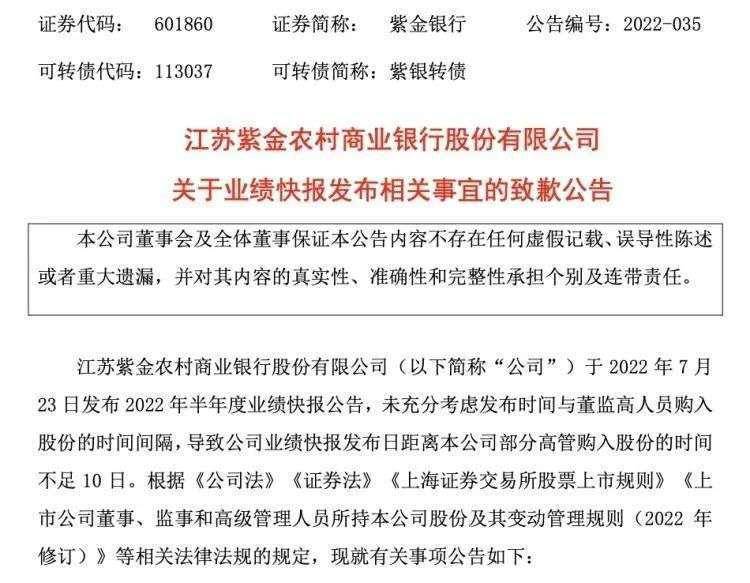 证券代码： 601860　　证券简称： 紫金银行　　公告编号：2022-035

可转债代码：113037　　可转债简称：紫银转债

江苏紫金农村商业银行股份有限公司

关于业绩快报发布相关事宜的致歉公告

本公司董事会及全体董事保证本公告内容不存在任何虚假记载、误导性陈述或者重大遗漏，并对其内容的真实性、准确性和完整性承担个别及连带责任。

江苏紫金农村商业银行股份有限公司（以下简称“公司”）于 2022 年 7 月 23 日发布 2022 年半年度业绩快报公告，未充分考虑发布时间与董监高人员购入股份的时间间隔，导致公司业绩快报发布日距离本公司部分高管购入股份的时间不足 10 日。根据《公司法》《证券法》《上海证券交易所股票上市规则》《上市公司董事、监事和高级管理人员所持本公司股份及其变动管理规则（2022 年修订）》等相关法律法规的规定，现就有关事项公告如下：